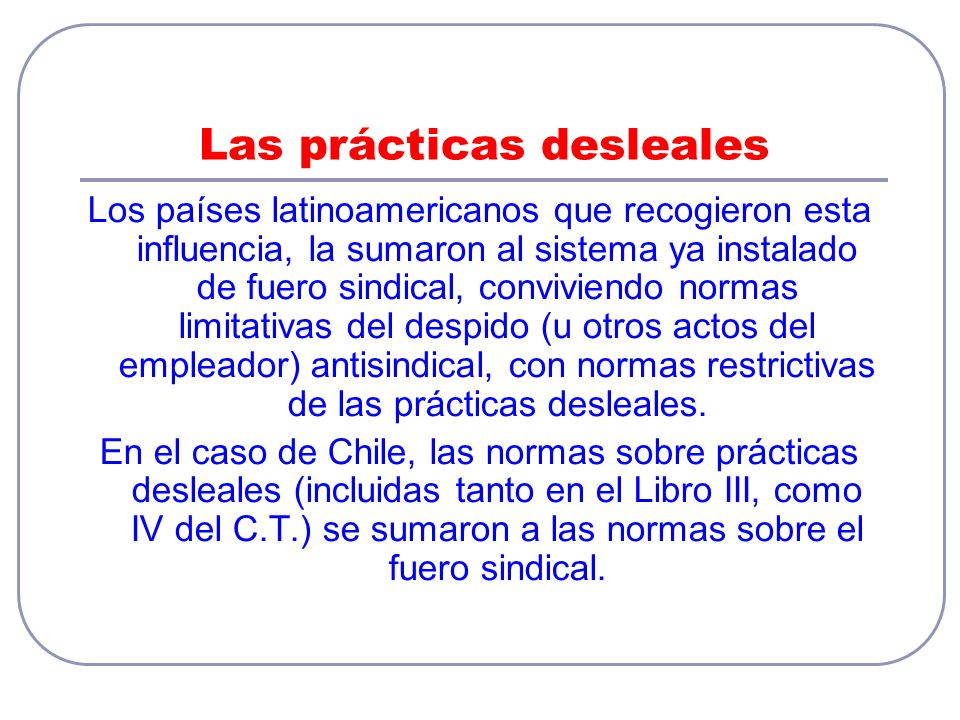 Las prácticas desleales

Los países latinoamericanos que recogieron esta influencia, la sumaron al sistema ya instalado de fuero sindical, conviviendo normas limitativas del despido (u otros actos del empleador) antisindical, con normas restrictivas de las prácticas desleales.

En el caso de Chile, las normas sobre prácticas desleales (incluidas tanto en el Libro III, como IV del C.T.) se sumaron a las normas sobre el fuero sindical.